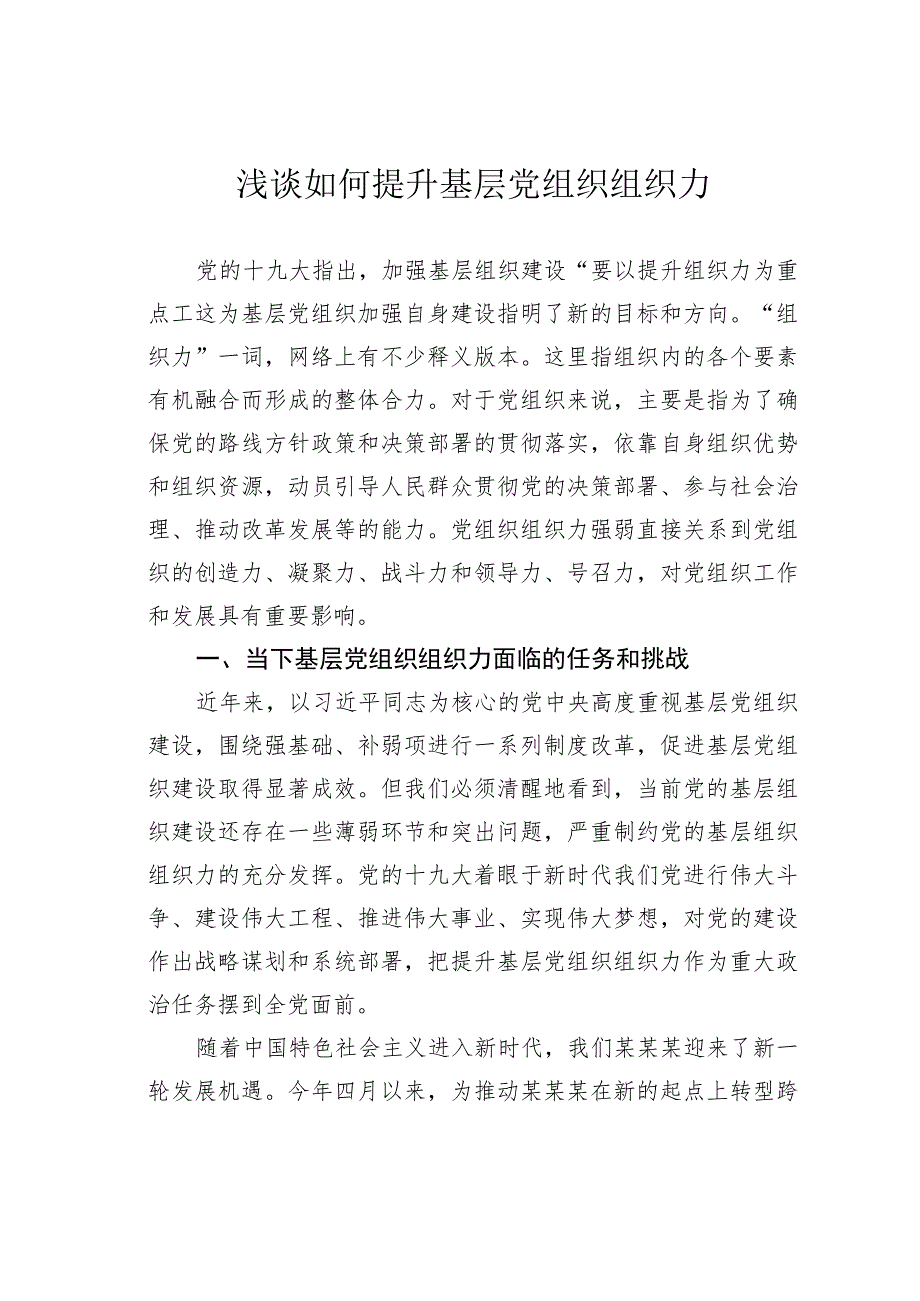 浅谈如何提升基层党组织组织力

党的十九大指出，加强基层组织建设“要以提升组织力为重点工这为基层党组织加强自身建设指明了新的目标和方向。“组织力”一词，网络上有不少释义版本。这里指组织内的各个要素有机融合而形成的整体合力。对于党组织来说，主要是指为了确保党的路线方针政策和决策部署的贯彻落实，依靠自身组织优势和组织资源，动员引导人民群众贯彻党的决策部署、参与社会治理、推动改革发展等的能力。党组织组织力强弱直接关系到党组织的创造力、凝聚力、战斗力和领导力、号召力，对党组织工作和发展具有重要影响。

一、当下基层党组织组织力面临的任务和挑战

近年来，以习近平同志为核心的党中央高度重视基层党组织建设，围绕强基础、补弱项进行一系列制度改革，促进基层党组织建设取得显著成效。但我们必须清醒地看到，当前党的基层组织建设还存在一些薄弱环节和突出问题，严重制约党的基层组织组织力的充分发挥。党的十九大着眼于新时代我们党进行伟大斗争、建设伟大工程、推进伟大事业、实现伟大梦想，对党的建设作出战略谋划和系统部署，把提升基层党组织组织力作为重大政治任务摆到全党面前。

随着中国特色社会主义进入新时代，我们某某某迎来了新一轮发展机遇。今年四月以来，为推动某某某在新的起点上转型跨